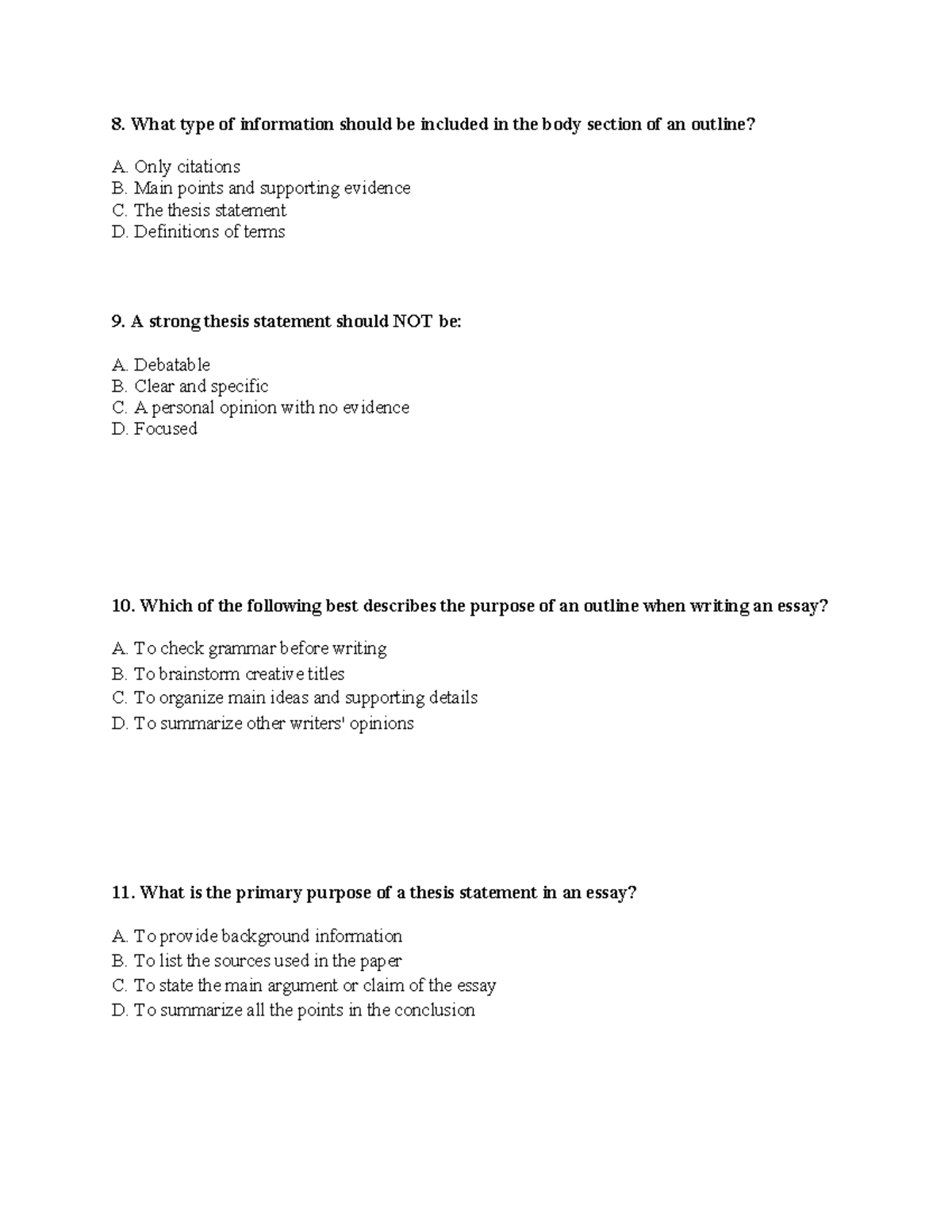 8. What type of information should be included in the body section of an outline?

A. Only citations
B. Main points and supporting evidence
C. The thesis statement
D. Definitions of terms

9. A strong thesis statement should NOT be:

A. Debatable
B. Clear and specific
C. A personal opinion with no evidence
D. Focused

10. Which of the following best describes the purpose of an outline when writing an essay?

A. To check grammar before writing
B. To brainstorm creative titles
C. To organize main ideas and supporting details
D. To summarize other writers' opinions

11. What is the primary purpose of a thesis statement in an essay?

A. To provide background information
B. To list the sources used in the paper
C. To state the main argument or claim of the essay
D. To summarize all the points in the conclusion